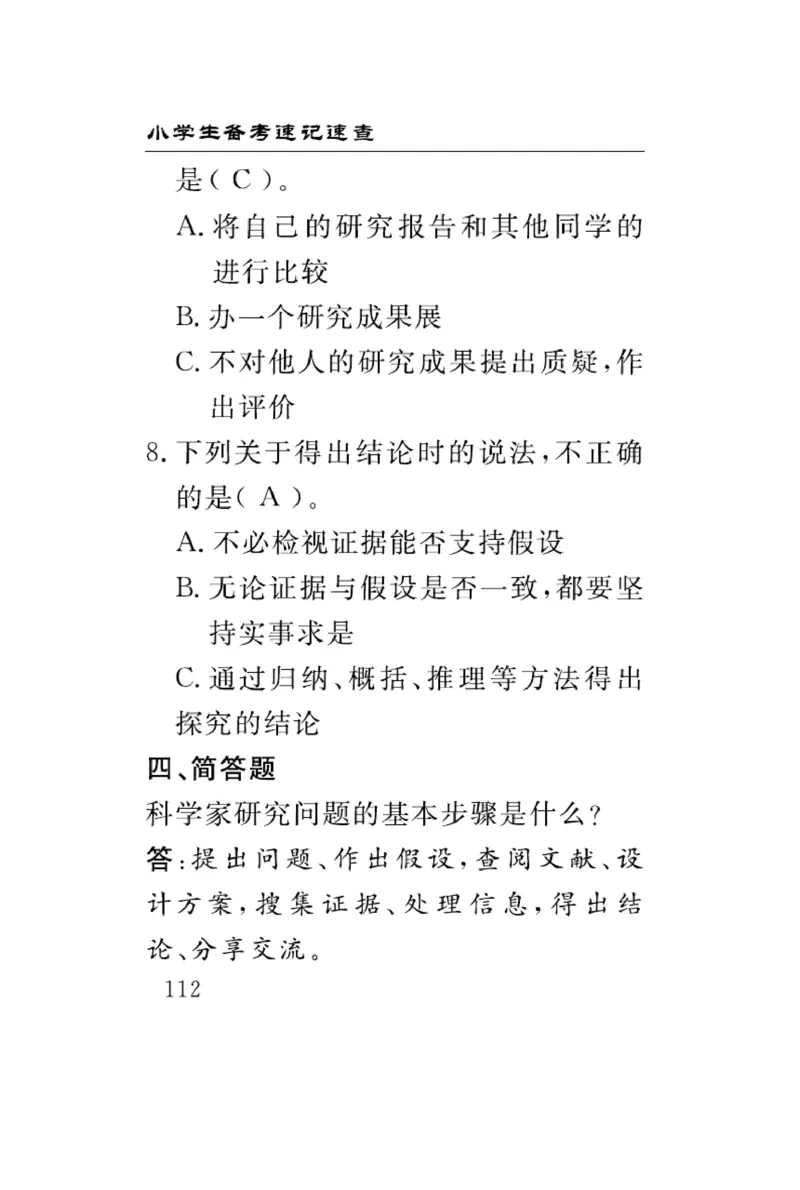 小学生备考速记速查

是（ C ）。

A. 将自己的研究报告和其他同学的进行比较

B. 办一个研究成果展

C. 不对他人的研究成果提出质疑，作出评价

8. 下列关于得出结论时的说法，不正确的是（ A ）。

A. 不必检视证据能否支持假设

B. 无论证据与假设是否一致，都要坚持实事求是

C. 通过归纳、概括、推理等方法得出探究的结论

四、简答题

科学家研究问题的基本步骤是什么？

答：提出问题、作出假设，查阅文献、设计方案，搜集证据、处理信息，得出结论、分享交流。

112